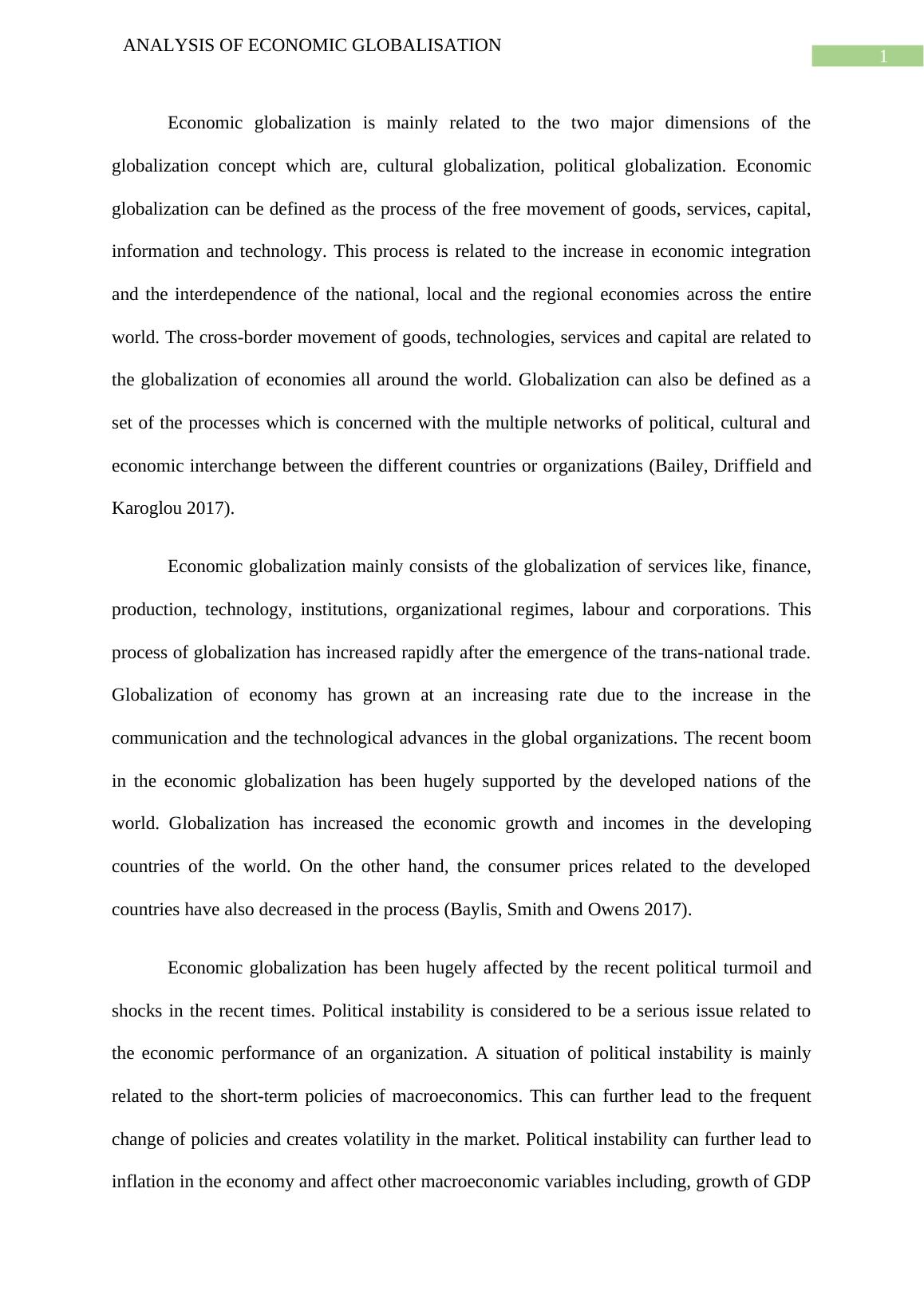 ANALYSIS OF ECONOMIC GLOBALISATION

1

Economic globalization is mainly related to the two major dimensions of the globalization concept which are, cultural globalization, political globalization. Economic globalization can be defined as the process of the free movement of goods, services, capital, information and technology. This process is related to the increase in economic integration and the interdependence of the national, local and the regional economies across the entire world. The cross-border movement of goods, technologies, services and capital are related to the globalization of economies all around the world. Globalization can also be defined as a set of the processes which is concerned with the multiple networks of political, cultural and economic interchange between the different countries or organizations (Bailey, Driffield and Karoglou 2017).

Economic globalization mainly consists of the globalization of services like, finance, production, technology, institutions, organizational regimes, labour and corporations. This process of globalization has increased rapidly after the emergence of the trans-national trade. Globalization of economy has grown at an increasing rate due to the increase in the communication and the technological advances in the global organizations. The recent boom in the economic globalization has been hugely supported by the developed nations of the world. Globalization has increased the economic growth and incomes in the developing countries of the world. On the other hand, the consumer prices related to the developed countries have also decreased in the process (Baylis, Smith and Owens 2017).

Economic globalization has been hugely affected by the recent political turmoil and shocks in the recent times. Political instability is considered to be a serious issue related to the economic performance of an organization. A situation of political instability is mainly related to the short-term policies of macroeconomics. This can further lead to the frequent change of policies and creates volatility in the market. Political instability can further lead to inflation in the economy and affect other macroeconomic variables including, growth of GDP